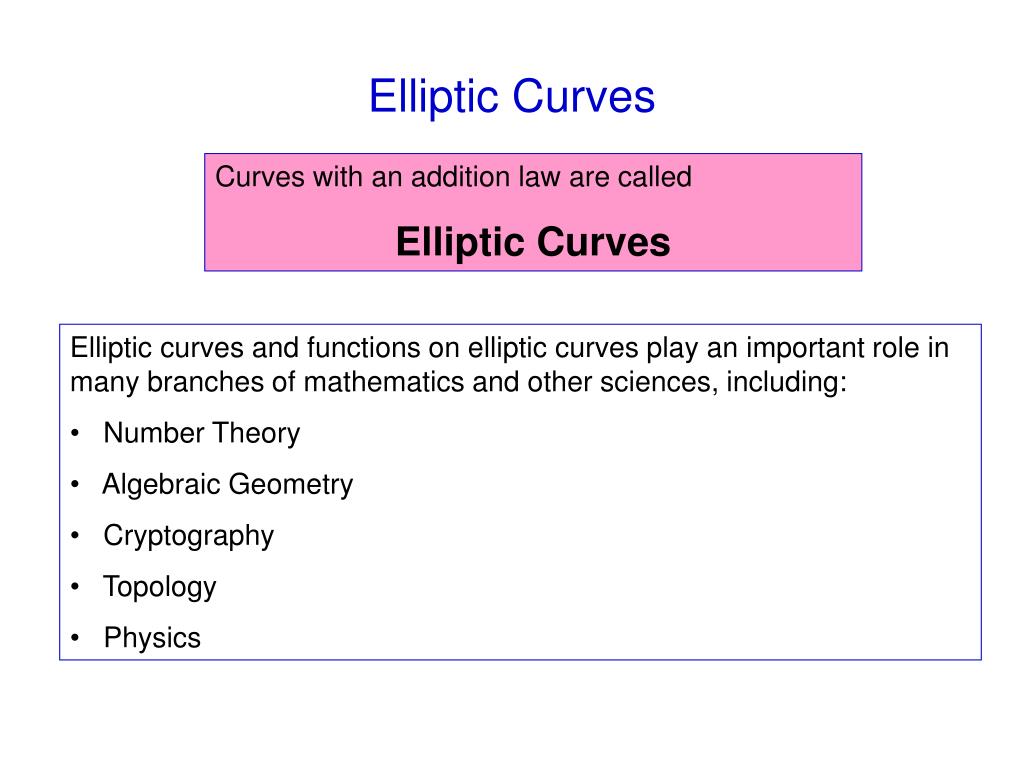 Elliptic Curves

Curves with an addition law are called

Elliptic Curves

Elliptic curves and functions on elliptic curves play an important role in many branches of mathematics and other sciences, including:

• Number Theory
• Algebraic Geometry
• Cryptography
• Topology
• Physics